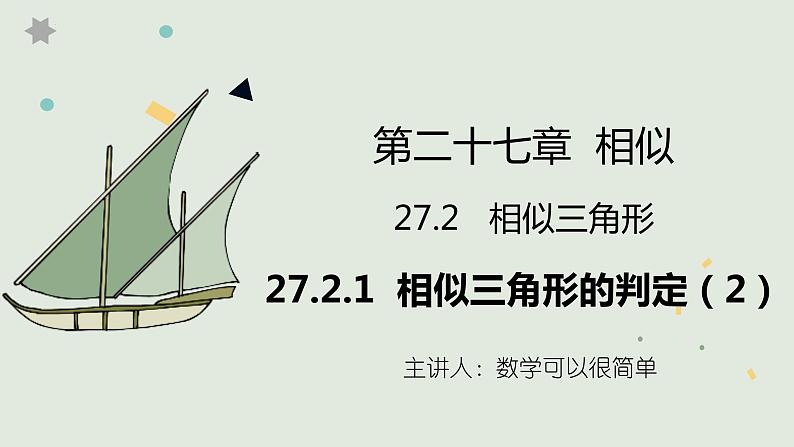 第二十七章 相似

27.2 相似三角形

27.2.1 相似三角形的判定（2）

主讲人：数学可以很简单